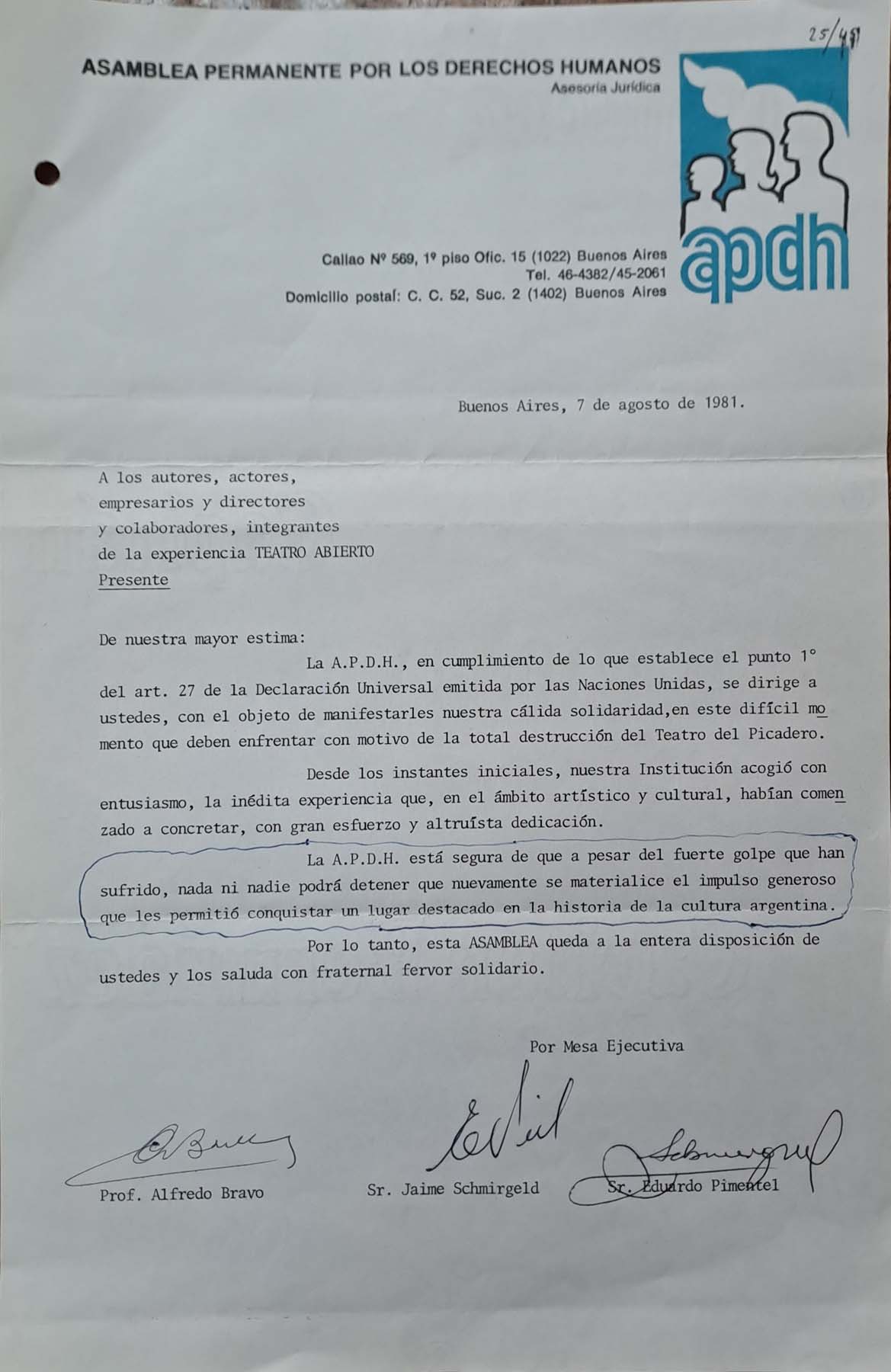 25/481

ASAMBLEA PERMANENTE POR LOS DERECHOS HUMANOS
Asesoría Jurídica

apdh

Callao Nº 569, 1º piso Ofic. 15 (1022) Buenos Aires
Tel. 46-4382/45-2061
Domicilio postal: C. C. 52, Suc. 2 (1402) Buenos Aires

Buenos Aires, 7 de agosto de 1981.

A los autores, actores, empresarios y directores y colaboradores, integrantes de la experiencia TEATRO ABIERTO
Presente

De nuestra mayor estima:

La A.P.D.H., en cumplimiento de lo que establece el punto 1° del art. 27 de la Declaración Universal emitida por las Naciones Unidas, se dirige a ustedes, con el objeto de manifestarles nuestra cálida solidaridad,en este difícil momento que deben enfrentar con motivo de la total destrucción del Teatro del Picadero.

Desde los instantes iniciales, nuestra Institución acogió con entusiasmo, la inédita experiencia que, en el ámbito artístico y cultural, habían comenzado a concretar, con gran esfuerzo y altruísta dedicación.

La A.P.D.H. está segura de que a pesar del fuerte golpe que han sufrido, nada ni nadie podrá detener que nuevamente se materialice el impulso generoso que les permitió conquistar un lugar destacado en la historia de la cultura argentina.

Por lo tanto, esta ASAMBLEA queda a la entera disposición de ustedes y los saluda con fraternal fervor solidario.

Por Mesa Ejecutiva

Prof. Alfredo Bravo    Sr. Jaime Schmirgeld    Sr. Eduardo Pimentel